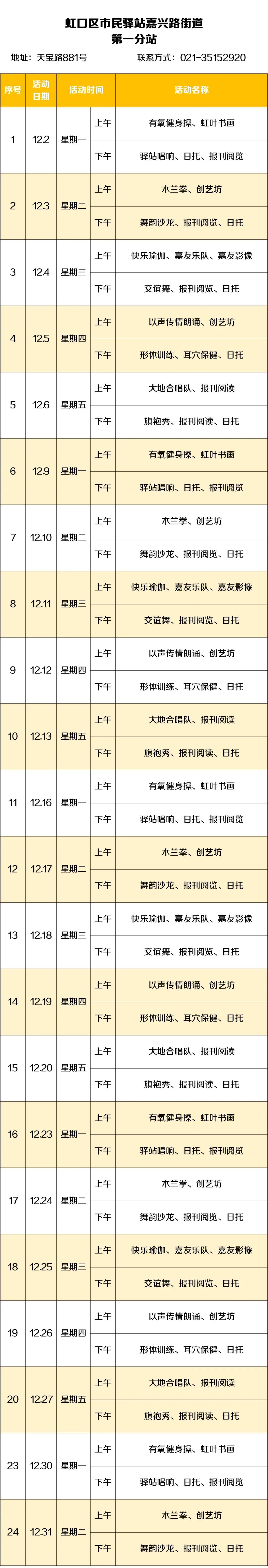 虹口区市民驿站嘉兴路街道
第一分站

地址：天宝路881号 联系方式：021-35152920

| 序号 | 活动日期 | 活动时间 | | 活动名称 |
|---|---|---|---|---|
| 1 | 12.2 | 星期一 | 上午 | 有氧健身操、虹叶书画 |
| | | | 下午 | 驿站唱响、日托、报刊阅览 |
| 2 | 12.3 | 星期二 | 上午 | 木兰拳、创艺坊 |
| | | | 下午 | 舞韵沙龙、报刊阅览、日托 |
| 3 | 12.4 | 星期三 | 上午 | 快乐瑜伽、嘉友乐队、嘉友影像 |
| | | | 下午 | 交谊舞、报刊阅览、日托 |
| 4 | 12.5 | 星期四 | 上午 | 以声传情朗诵、创艺坊 |
| | | | 下午 | 形体训练、耳穴保健、日托 |
| 5 | 12.6 | 星期五 | 上午 | 大地合唱队、报刊阅读 |
| | | | 下午 | 旗袍秀、报刊阅读、日托 |
| 6 | 12.9 | 星期一 | 上午 | 有氧健身操、虹叶书画 |
| | | | 下午 | 驿站唱响、日托、报刊阅览 |
| 7 | 12.10 | 星期二 | 上午 | 木兰拳、创艺坊 |
| | | | 下午 | 舞韵沙龙、报刊阅览、日托 |
| 8 | 12.11 | 星期三 | 上午 | 快乐瑜伽、嘉友乐队、嘉友影像 |
| | | | 下午 | 交谊舞、报刊阅览、日托 |
| 9 | 12.12 | 星期四 | 上午 | 以声传情朗诵、创艺坊 |
| | | | 下午 | 形体训练、耳穴保健、日托 |
| 10 | 12.13 | 星期五 | 上午 | 大地合唱队、报刊阅读 |
| | | | 下午 | 旗袍秀、报刊阅读、日托 |
| 11 | 12.16 | 星期一 | 上午 | 有氧健身操、虹叶书画 |
| | | | 下午 | 驿站唱响、日托、报刊阅览 |
| 12 | 12.17 | 星期二 | 上午 | 木兰拳、创艺坊 |
| | | | 下午 | 舞韵沙龙、报刊阅览、日托 |
| 13 | 12.18 | 星期三 | 上午 | 快乐瑜伽、嘉友乐队、嘉友影像 |
| | | | 下午 | 交谊舞、报刊阅览、日托 |
| 14 | 12.19 | 星期四 | 上午 | 以声传情朗诵、创艺坊 |
| | | | 下午 | 形体训练、耳穴保健、日托 |
| 15 | 12.20 | 星期五 | 上午 | 大地合唱队、报刊阅读 |
| | | | 下午 | 旗袍秀、报刊阅读、日托 |
| 16 | 12.23 | 星期一 | 上午 | 有氧健身操、虹叶书画 |
| | | | 下午 | 驿站唱响、日托、报刊阅览 |
| 17 | 12.24 | 星期二 | 上午 | 木兰拳、创艺坊 |
| | | | 下午 | 舞韵沙龙、报刊阅览、日托 |
| 18 | 12.25 | 星期三 | 上午 | 快乐瑜伽、嘉友乐队、嘉友影像 |
| | | | 下午 | 交谊舞、报刊阅览、日托 |
| 19 | 12.26 | 星期四 | 上午 | 以声传情朗诵、创艺坊 |
| | | | 下午 | 形体训练、耳穴保健、日托 |
| 20 | 12.27 | 星期五 | 上午 | 大地合唱队、报刊阅读 |
| | | | 下午 | 旗袍秀、报刊阅读、日托 |
| 23 | 12.30 | 星期一 | 上午 | 有氧健身操、虹叶书画 |
| | | | 下午 | 驿站唱响、日托、报刊阅览 |
| 24 | 12.31 | 星期二 | 上午 | 木兰拳、创艺坊 |
| | | | 下午 | 舞韵沙龙、报刊阅览、日托 |